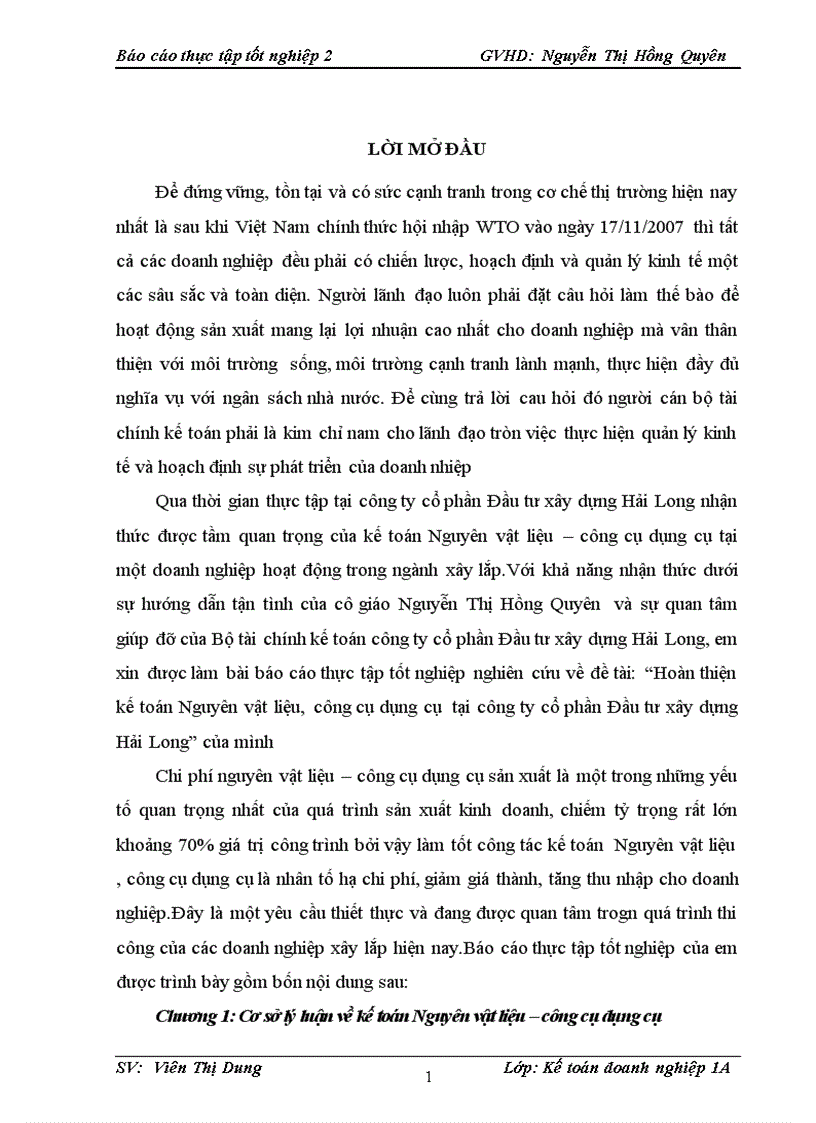 Báo cáo thực tập tốt nghiệp 2 GVHD: Nguyễn Thị Hồng Quyên

LỜI MỞ ĐẦU

Để đứng vững, tồn tại và có sức cạnh tranh trong cơ chế thị trường hiện nay nhất là sau khi Việt Nam chính thức hội nhập WTO vào ngày 17/11/2007 thì tất cả các doanh nghiệp đều phải có chiến lược, hoạch định và quản lý kinh tế một các sâu sắc và toàn diện. Người lãnh đạo luôn phải đặt câu hỏi làm thế bào để hoạt động sản xuất mang lại lợi nhuận cao nhất cho doanh nghiệp mà vẫn thân thiện với môi trường sống, môi trường cạnh tranh lành mạnh, thực hiện đầy đủ nghĩa vụ với ngân sách nhà nước. Để cùng trả lời cau hỏi đó người cán bộ tài chính kế toán phải là kim chỉ nam cho lãnh đạo tròn việc thực hiện quản lý kinh tế và hoạch định sự phát triển của doanh nhiệp

Qua thời gian thực tập tại công ty cổ phần Đầu tư xây dựng Hải Long nhận thức được tầm quan trọng của kế toán Nguyên vật liệu – công cụ dụng cụ tại một doanh nghiệp hoạt động trong ngành xây lắp.Với khả năng nhận thức dưới sự hướng dẫn tận tình của cô giáo Nguyễn Thị Hồng Quyên và sự quan tâm giúp đỡ của Bộ tài chính kế toán công ty cổ phần Đầu tư xây dựng Hải Long, em xin được làm bài báo cáo thực tập tốt nghiệp nghiên cứu về đề tài: “Hoàn thiện kế toán Nguyên vật liệu, công cụ dụng cụ tại công ty cổ phần Đầu tư xây dựng Hải Long” của mình

Chi phí nguyên vật liệu – công cụ dụng cụ sản xuất là một trong những yếu tố quan trọng nhất của quá trình sản xuất kinh doanh, chiếm tỷ trọng rất lớn khoảng 70% giá trị công trình bởi vậy làm tốt công tác kế toán Nguyên vật liệu , công cụ dụng cụ là nhân tố hạ chi phí, giảm giá thành, tăng thu nhập cho doanh nghiệp.Đây là một yêu cầu thiết thực và đang được quan tâm trogn quá trình thi công của các doanh nghiệp xây lắp hiện nay.Báo cáo thực tập tốt nghiệp của em được trình bày gồm bốn nội dung sau:

Chương 1: Cơ sở lý luận về kế toán Nguyên vật liệu – công cụ dụng cụ

SV: Viên Thị Dung 1 Lớp: Kế toán doanh nghiệp 1A